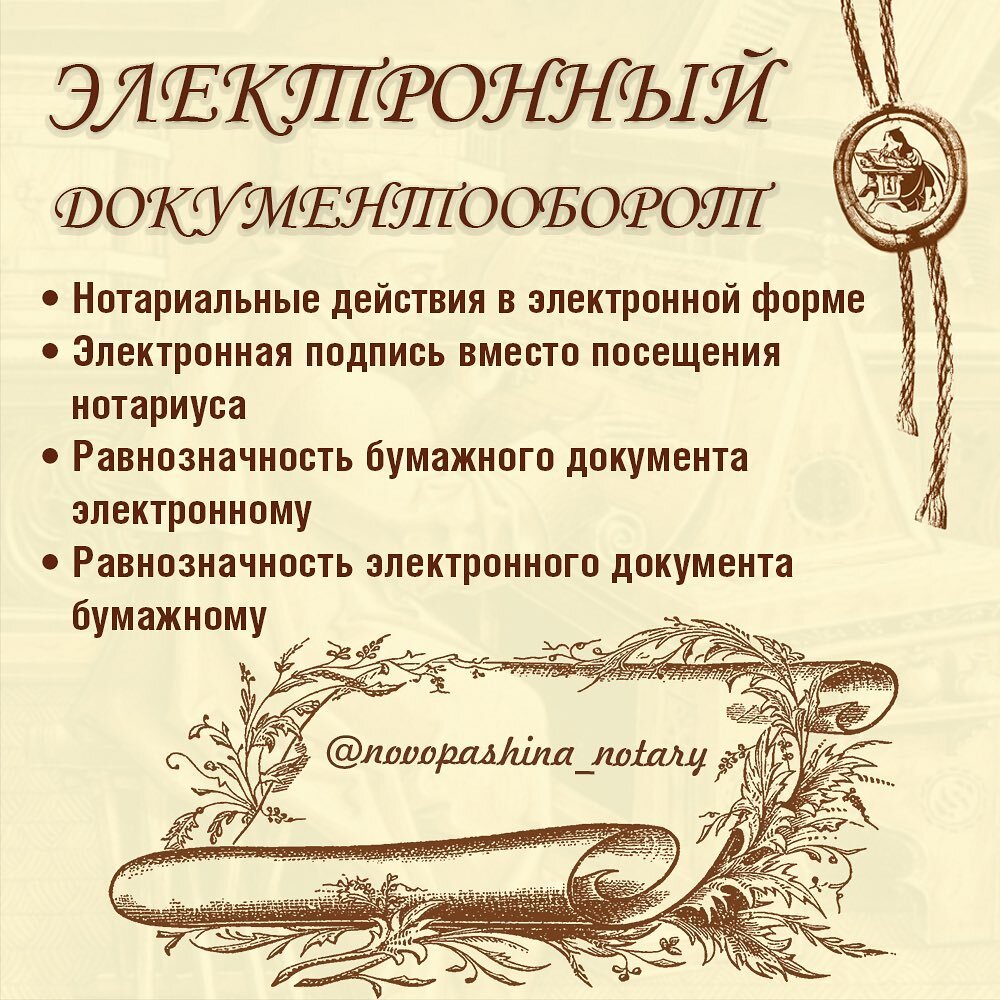 ЭЛЕКТРОННЫЙ

ДОКУМЕНТООБОРОТ

• Нотариальные действия в электронной форме
• Электронная подпись вместо посещения нотариуса
• Равнозначность бумажного документа электронному
• Равнозначность электронного документа бумажному

@novopashina_notary